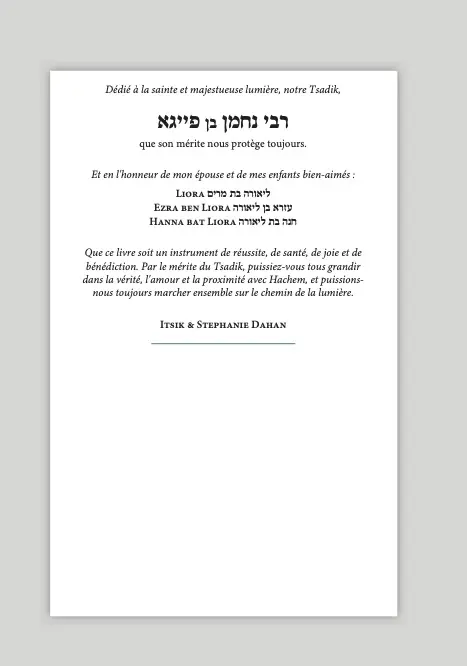 Dédié à la sainte et majestueuse lumière, notre Tsadik,

רבי נחמן בן פייגא

que son mérite nous protège toujours.

Et en l'honneur de mon épouse et de mes enfants bien-aimés :

Liora ליאורה בת מרים
Ezra ben Liora עזרא בן ליאורה
Hanna bat Liora חנה בת ליאורה

Que ce livre soit un instrument de réussite, de santé, de joie et de bénédiction. Par le mérite du Tsadik, puissiez-vous tous grandir dans la vérité, l'amour et la proximité avec Hachem, et puissions-nous toujours marcher ensemble sur le chemin de la lumière.

Itsik & Stephanie Dahan